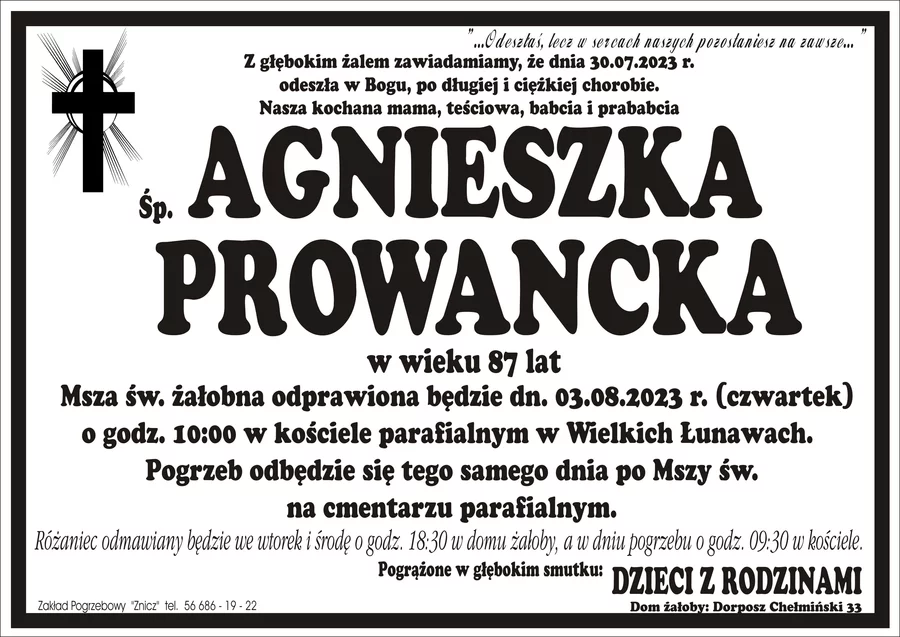 "...Odeszłaś, lecz w sercach naszych pozostaniesz na zawsze..."

Z głębokim żalem zawiadamiamy, że dnia 30.07.2023 r. odeszła w Bogu, po długiej i ciężkiej chorobie. Nasza kochana mama, teściowa, babcia i prababcia

Śp. AGNIESZKA PROWANCKA

w wieku 87 lat

Msza św. żałobna odprawiona będzie dn. 03.08.2023 r. (czwartek) o godz. 10:00 w kościele parafialnym w Wielkich Łunawach. Pogrzeb odbędzie się tego samego dnia po Mszy św. na cmentarzu parafialnym.

Różaniec odmawiany będzie we wtorek i środę o godz. 18:30 w domu żałoby, a w dniu pogrzebu o godz. 09:30 w kościele.

Pogrążone w głębokim smutku: DZIECI Z RODZINAMI

Zakład Pogrzebowy "Znicz" tel. 56 686 - 19 - 22

Dom żałoby: Dorposz Chełmiński 33